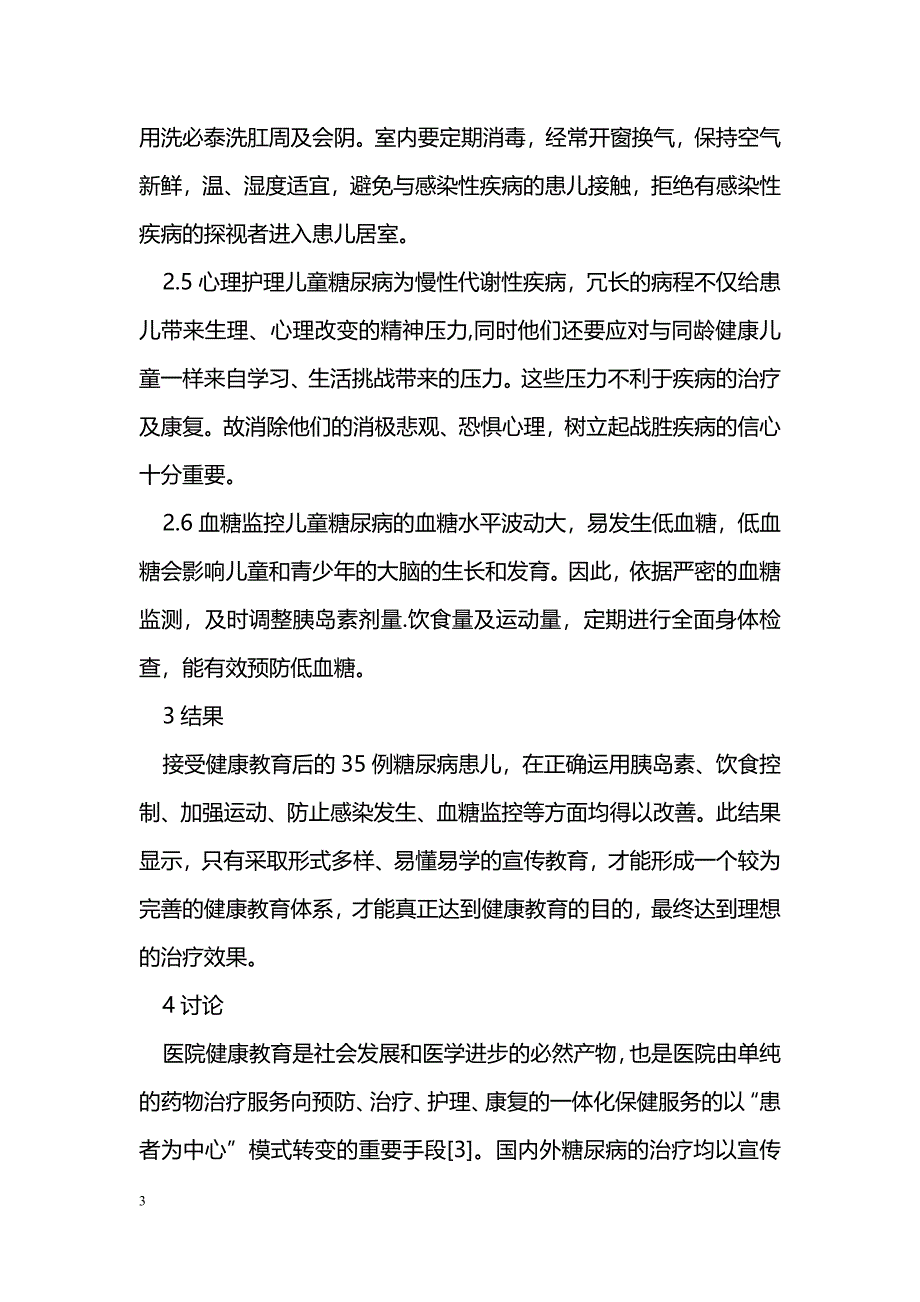 用洗必泰洗肛周及会阴。室内要定期消毒，经常开窗换气，保持空气新鲜，温、湿度适宜，避免与感染性疾病的患儿接触，拒绝有感染性疾病的探视者进入患儿居室。

2.5 心理护理儿童糖尿病为慢性代谢性疾病，冗长的病程不仅给患儿带来生理、心理改变的精神压力,同时他们还要应对与同龄健康儿童一样来自学习、生活挑战带来的压力。这些压力不利于疾病的治疗及康复。故消除他们的消极悲观、恐惧心理，树立起战胜疾病的信心十分重要。

2.6 血糖监控儿童糖尿病的血糖水平波动大，易发生低血糖，低血糖会影响儿童和青少年的大脑的生长和发育。因此，依据严密的血糖监测，及时调整胰岛素剂量.饮食量及运动量，定期进行全面身体检查，能有效预防低血糖。

3 结果

接受健康教育后的 35 例糖尿病患儿，在正确运用胰岛素、饮食控制、加强运动、防止感染发生、血糖监控等方面均得以改善。此结果显示，只有采取形式多样、易懂易学的宣传教育，才能形成一个较为完善的健康教育体系，才能真正达到健康教育的目的，最终达到理想的治疗效果。

4 讨论

医院健康教育是社会发展和医学进步的必然产物，也是医院由单纯的药物治疗服务向预防、治疗、护理、康复的一体化保健服务的以“患者为中心”模式转变的重要手段[3]。国内外糖尿病的治疗均以宣传

3